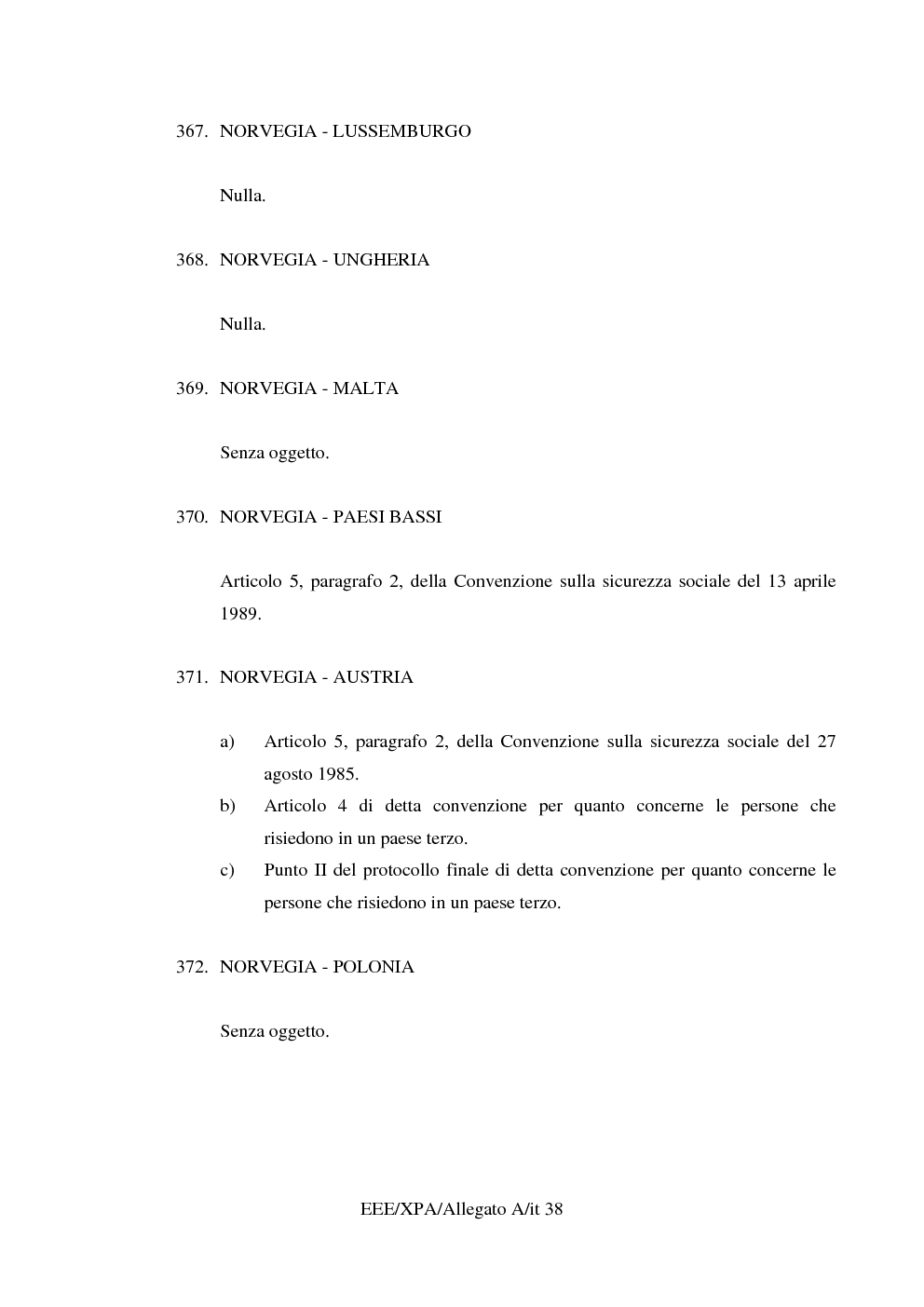 367. NORVEGIA - LUSSEMBURGO

Nulla.

368. NORVEGIA - UNGHERIA

Nulla.

369. NORVEGIA - MALTA

Senza oggetto.

370. NORVEGIA - PAESI BASSI

Articolo 5, paragrafo 2, della Convenzione sulla sicurezza sociale del 13 aprile 1989.

371. NORVEGIA - AUSTRIA

a) Articolo 5, paragrafo 2, della Convenzione sulla sicurezza sociale del 27 agosto 1985.

b) Articolo 4 di detta convenzione per quanto concerne le persone che risiedono in un paese terzo.

c) Punto II del protocollo finale di detta convenzione per quanto concerne le persone che risiedono in un paese terzo.

372. NORVEGIA - POLONIA

Senza oggetto.

EEE/XPA/Allegato A/it 38